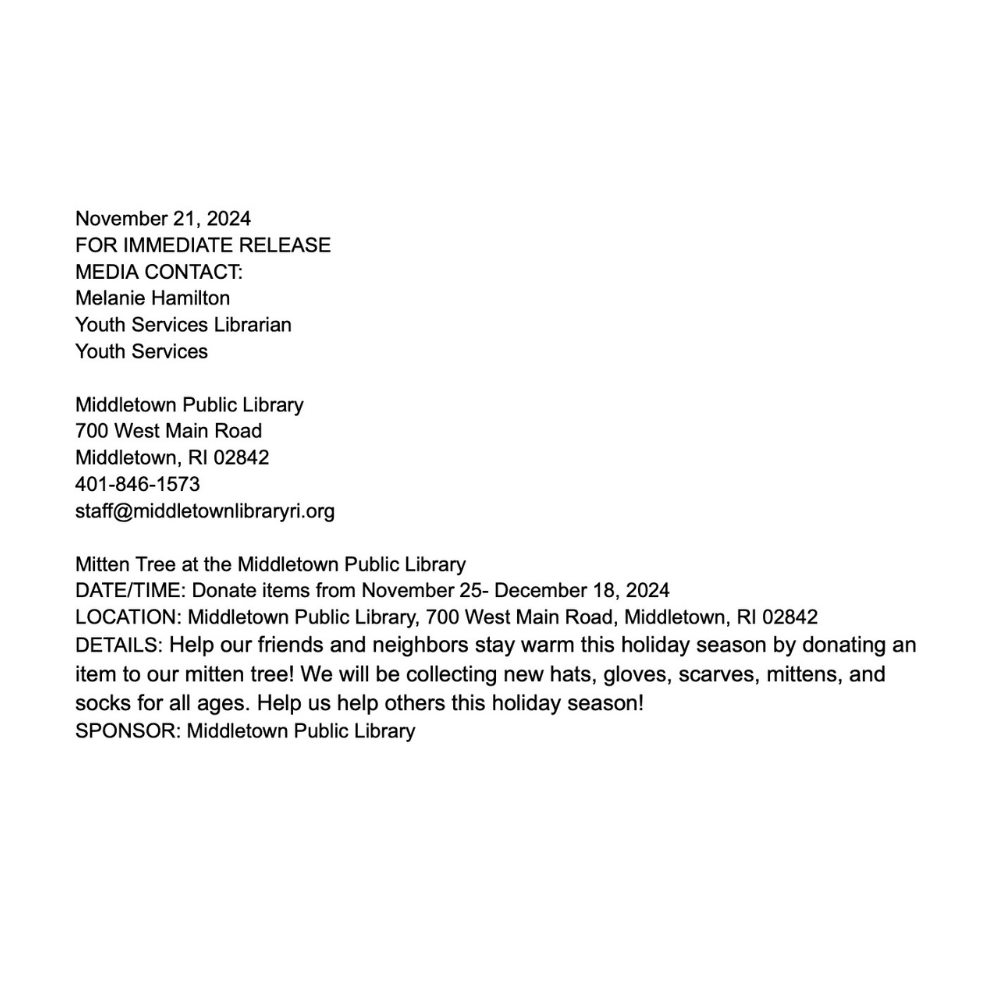 November 21, 2024
FOR IMMEDIATE RELEASE
MEDIA CONTACT:
Melanie Hamilton
Youth Services Librarian
Youth Services

Middletown Public Library
700 West Main Road
Middletown, RI 02842
401-846-1573
staff@middletownlibraryri.org

Mitten Tree at the Middletown Public Library
DATE/TIME: Donate items from November 25- December 18, 2024
LOCATION: Middletown Public Library, 700 West Main Road, Middletown, RI 02842
DETAILS: Help our friends and neighbors stay warm this holiday season by donating an item to our mitten tree! We will be collecting new hats, gloves, scarves, mittens, and socks for all ages. Help us help others this holiday season!
SPONSOR: Middletown Public Library